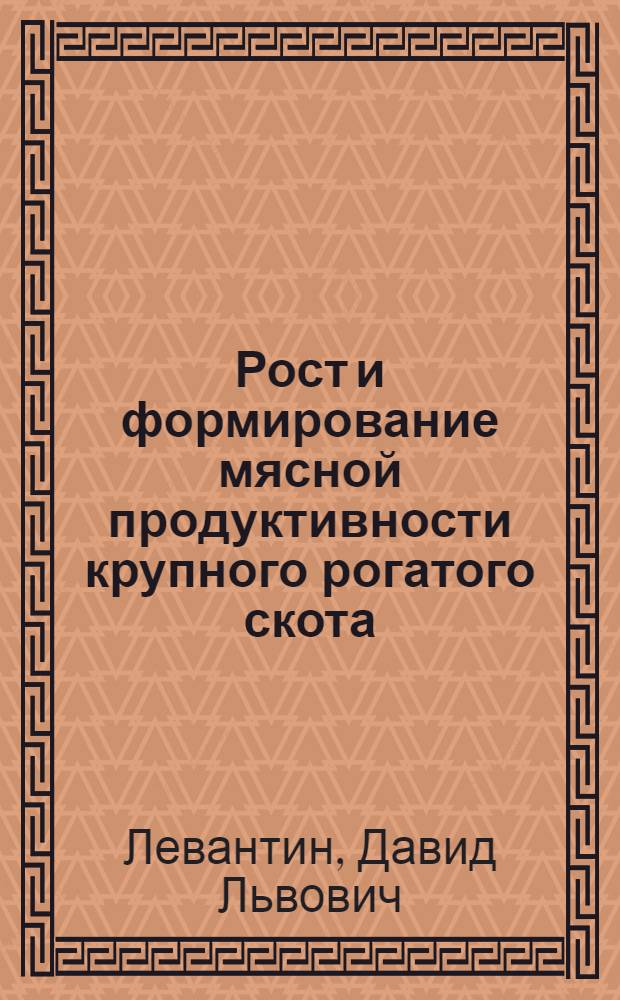 Рост и формирование мясной продуктивности крупного рогатого скота

Левантин, Давид Львович